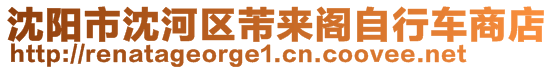 沈阳市沈河区芾来阁自行车商店
http://renatageorge1.cn.coovee.net